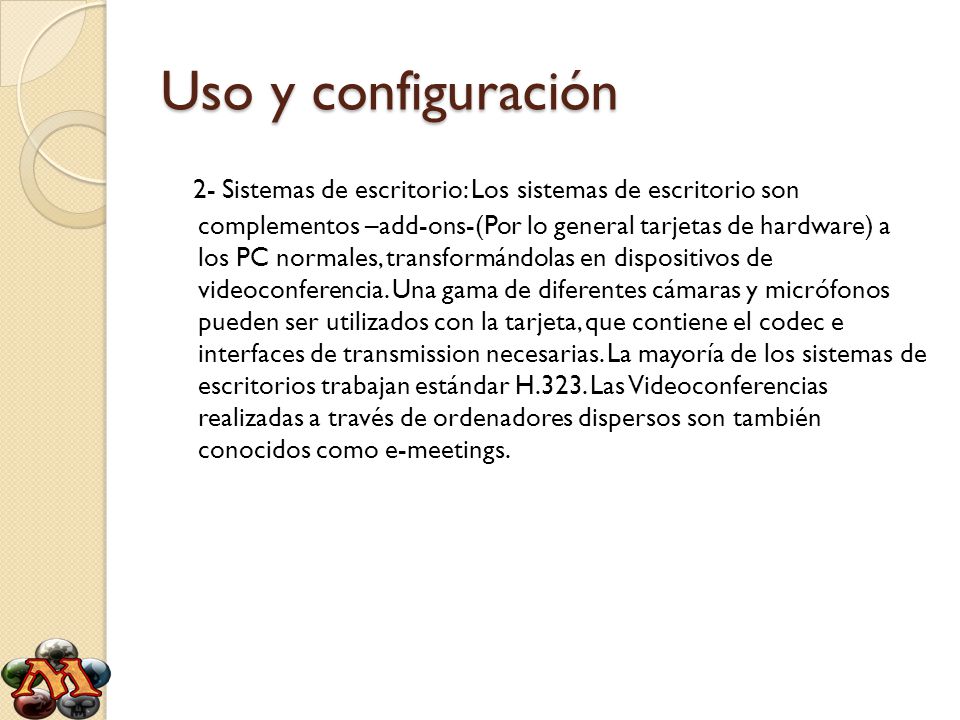 Uso y configuración

2- Sistemas de escritorio: Los sistemas de escritorio son complementos –add-ons-(Por lo general tarjetas de hardware) a los PC normales, transformándolas en dispositivos de videoconferencia. Una gama de diferentes cámaras y micrófonos pueden ser utilizados con la tarjeta, que contiene el codec e interfaces de transmission necesarias. La mayoría de los sistemas de escritorios trabajan estándar H.323. Las Videoconferencias realizadas a través de ordenadores dispersos son también conocidos como e-meetings.

M